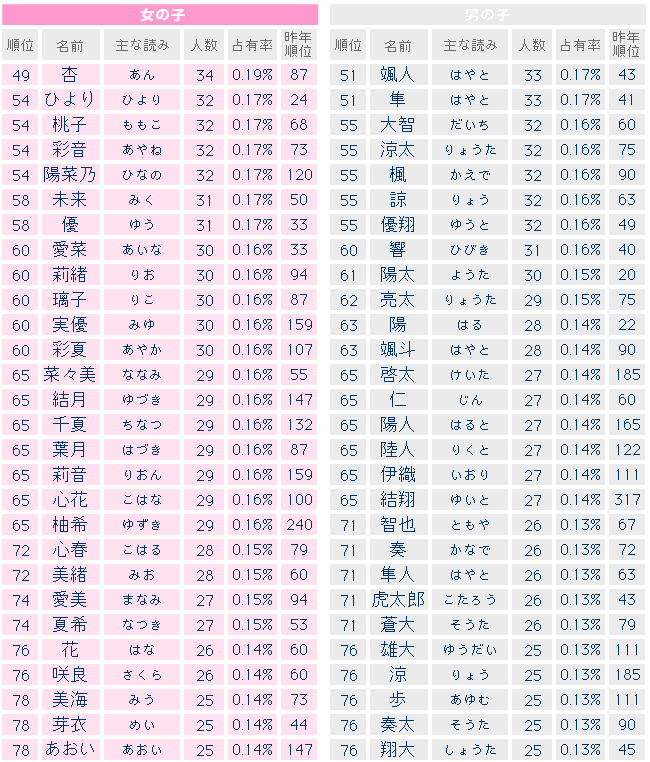 女の子

| 順位 | 名前 | 主な読み | 人数 | 占有率 | 昨年順位 |
|---|---|---|---|---|---|
| 49 | 杏 | あん | 34 | 0.19% | 87 |
| 54 | ひより | ひより | 32 | 0.17% | 24 |
| 54 | 桃子 | ももこ | 32 | 0.17% | 68 |
| 54 | 彩音 | あやね | 32 | 0.17% | 73 |
| 54 | 陽菜乃 | ひなの | 32 | 0.17% | 120 |
| 58 | 未来 | みく | 31 | 0.17% | 50 |
| 58 | 優 | ゆう | 31 | 0.17% | 33 |
| 60 | 愛菜 | あいな | 30 | 0.16% | 33 |
| 60 | 莉緒 | りお | 30 | 0.16% | 94 |
| 60 | 璃子 | りこ | 30 | 0.16% | 87 |
| 60 | 実優 | みゆ | 30 | 0.16% | 159 |
| 60 | 彩夏 | あやか | 30 | 0.16% | 107 |
| 65 | 菜々美 | ななみ | 29 | 0.16% | 55 |
| 65 | 結月 | ゆづき | 29 | 0.16% | 147 |
| 65 | 千夏 | ちなつ | 29 | 0.16% | 132 |
| 65 | 葉月 | はづき | 29 | 0.16% | 87 |
| 65 | 莉音 | りおん | 29 | 0.16% | 159 |
| 65 | 心花 | こはな | 29 | 0.16% | 100 |
| 65 | 柚希 | ゆずき | 29 | 0.16% | 240 |
| 72 | 心春 | こはる | 28 | 0.15% | 79 |
| 72 | 美緒 | みお | 28 | 0.15% | 60 |
| 74 | 愛美 | まなみ | 27 | 0.15% | 94 |
| 74 | 夏希 | なつき | 27 | 0.15% | 53 |
| 76 | 花 | はな | 26 | 0.14% | 60 |
| 76 | 咲良 | さくら | 26 | 0.14% | 60 |
| 78 | 美海 | みう | 25 | 0.14% | 73 |
| 78 | 芽衣 | めい | 25 | 0.14% | 44 |
| 78 | あおい | あおい | 25 | 0.14% | 147 |

男の子

| 順位 | 名前 | 主な読み | 人数 | 占有率 | 昨年順位 |
|---|---|---|---|---|---|
| 51 | 颯人 | はやと | 33 | 0.17% | 43 |
| 51 | 隼 | はやと | 33 | 0.17% | 41 |
| 55 | 大智 | だいち | 32 | 0.16% | 60 |
| 55 | 涼太 | りょうた | 32 | 0.16% | 75 |
| 55 | 楓 | かえで | 32 | 0.16% | 90 |
| 55 | 諒 | りょう | 32 | 0.16% | 63 |
| 55 | 優翔 | ゆうと | 32 | 0.16% | 49 |
| 60 | 響 | ひびき | 31 | 0.16% | 40 |
| 61 | 陽太 | ようた | 30 | 0.15% | 20 |
| 62 | 亮太 | りょうた | 29 | 0.15% | 75 |
| 63 | 陽 | はる | 28 | 0.14% | 22 |
| 63 | 颯斗 | はやと | 28 | 0.14% | 90 |
| 65 | 啓太 | けいた | 27 | 0.14% | 185 |
| 65 | 仁 | じん | 27 | 0.14% | 60 |
| 65 | 陽人 | はると | 27 | 0.14% | 165 |
| 65 | 陸人 | りくと | 27 | 0.14% | 122 |
| 65 | 伊織 | いおり | 27 | 0.14% | 111 |
| 65 | 結翔 | ゆいと | 27 | 0.14% | 317 |
| 71 | 智也 | ともや | 26 | 0.13% | 67 |
| 71 | 奏 | かなで | 26 | 0.13% | 72 |
| 71 | 隼人 | はやと | 26 | 0.13% | 63 |
| 71 | 虎太郎 | こたろう | 26 | 0.13% | 43 |
| 71 | 蒼大 | そうた | 26 | 0.13% | 79 |
| 76 | 雄大 | ゆうだい | 25 | 0.13% | 111 |
| 76 | 涼 | りょう | 25 | 0.13% | 185 |
| 76 | 歩 | あゆむ | 25 | 0.13% | 111 |
| 76 | 奏太 | そうた | 25 | 0.13% | 90 |
| 76 | 翔大 | しょうた | 25 | 0.13% | 45 |